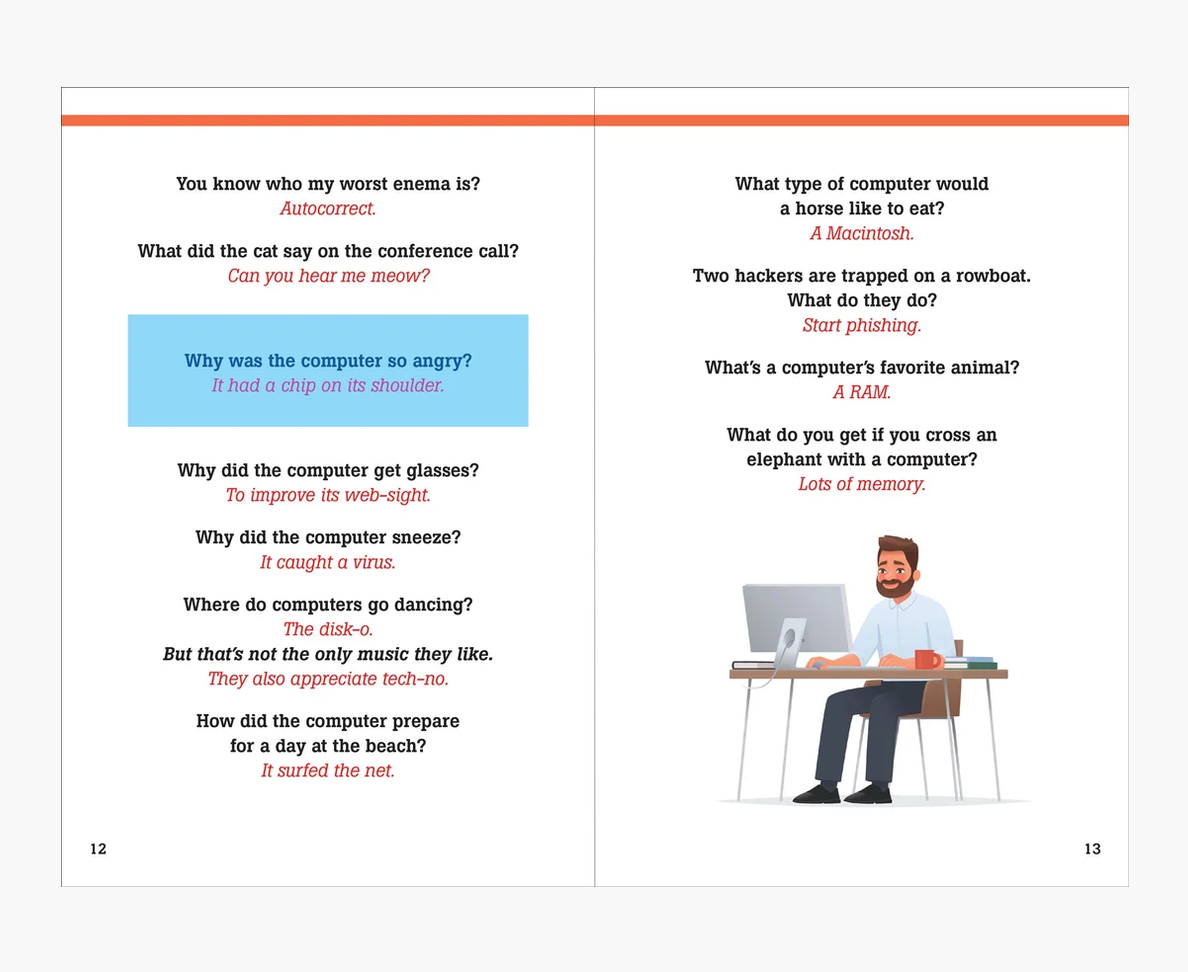 You know who my worst enema is?
Autocorrect.

What did the cat say on the conference call?
Can you hear me meow?

Why was the computer so angry?
It had a chip on its shoulder.

Why did the computer get glasses?
To improve its web-sight.

Why did the computer sneeze?
It caught a virus.

Where do computers go dancing?
The disk-o.
But that's not the only music they like.
They also appreciate tech-no.

How did the computer prepare for a day at the beach?
It surfed the net.

12

What type of computer would a horse like to eat?
A Macintosh.

Two hackers are trapped on a rowboat. What do they do?
Start phishing.

What's a computer's favorite animal?
A RAM.

What do you get if you cross an elephant with a computer?
Lots of memory.

13